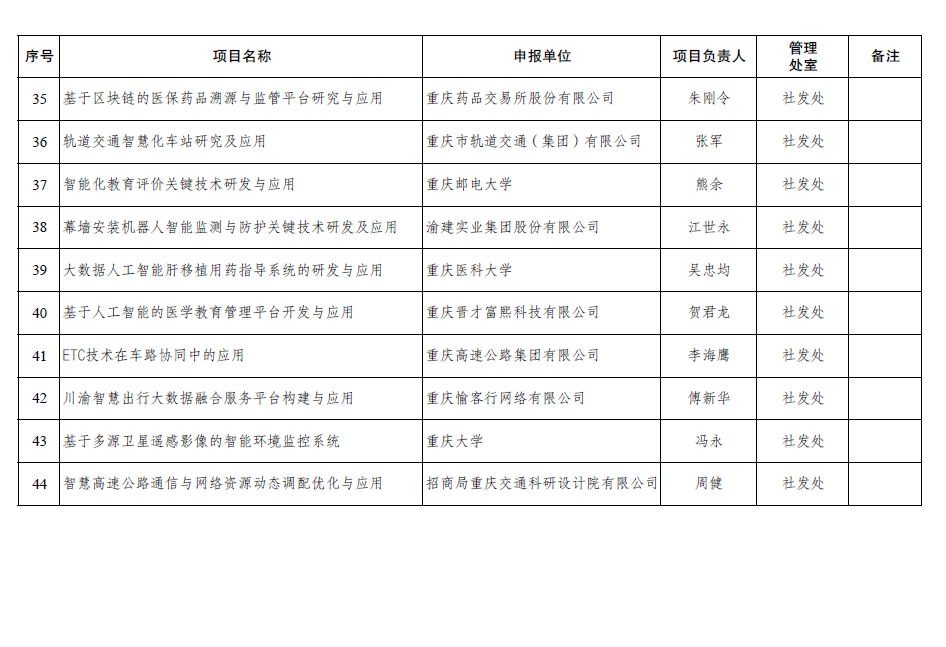 | 序号 | 项目名称 | 申报单位 | 项目负责人 | 管理处室 | 备注 |
|---|---|---|---|---|---|
| 35 | 基于区块链的医保药品溯源与监管平台研究与应用 | 重庆药品交易所股份有限公司 | 朱刚令 | 社发处 | |
| 36 | 轨道交通智慧化车站研究及应用 | 重庆市轨道交通（集团）有限公司 | 张军 | 社发处 | |
| 37 | 智能化教育评价关键技术研发与应用 | 重庆邮电大学 | 熊余 | 社发处 | |
| 38 | 幕墙安装机器人智能监测与防护关键技术研发及应用 | 渝建实业集团股份有限公司 | 江世永 | 社发处 | |
| 39 | 大数据人工智能肝移植用药指导系统的研发与应用 | 重庆医科大学 | 吴忠均 | 社发处 | |
| 40 | 基于人工智能的医学教育管理平台开发与应用 | 重庆晋才富熙科技有限公司 | 贺君龙 | 社发处 | |
| 41 | ETC技术在车路协同中的应用 | 重庆高速公路集团有限公司 | 李海鹰 | 社发处 | |
| 42 | 川渝智慧出行大数据融合服务平台构建与应用 | 重庆愉客行网络有限公司 | 傅新华 | 社发处 | |
| 43 | 基于多源卫星遥感影像的智能环境监控系统 | 重庆大学 | 冯永 | 社发处 | |
| 44 | 智慧高速公路通信与网络资源动态调配优化与应用 | 招商局重庆交通科研设计院有限公司 | 周健 | 社发处 | |